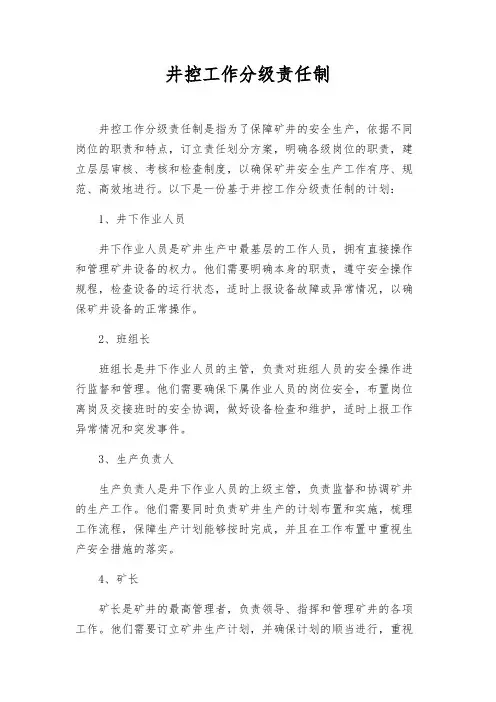 井控工作分级责任制

井控工作分级责任制是指为了保障矿井的安全生产，依据不同岗位的职责和特点，订立责任划分方案，明确各级岗位的职责，建立层层审核、考核和检查制度，以确保矿井安全生产工作有序、规范、高效地进行。以下是一份基于井控工作分级责任制的计划：

1、井下作业人员

井下作业人员是矿井生产中最基层的工作人员，拥有直接操作和管理矿井设备的权力。他们需要明确本身的职责，遵守安全操作规程，检查设备的运行状态，适时上报设备故障或异常情况，以确保矿井设备的正常操作。

2、班组长

班组长是井下作业人员的主管，负责对班组人员的安全操作进行监督和管理。他们需要确保下属作业人员的岗位安全，布置岗位离岗及交接班时的安全协调，做好设备检查和维护，适时上报工作异常情况和突发事件。

3、生产负责人

生产负责人是井下作业人员的上级主管，负责监督和协调矿井的生产工作。他们需要同时负责矿井生产的计划布置和实施，梳理工作流程，保障生产计划能够按时完成，并且在工作布置中重视生产安全措施的落实。

4、矿长

矿长是矿井的最高管理者，负责领导、指挥和管理矿井的各项工作。他们需要订立矿井生产计划，并确保计划的顺当进行，重视